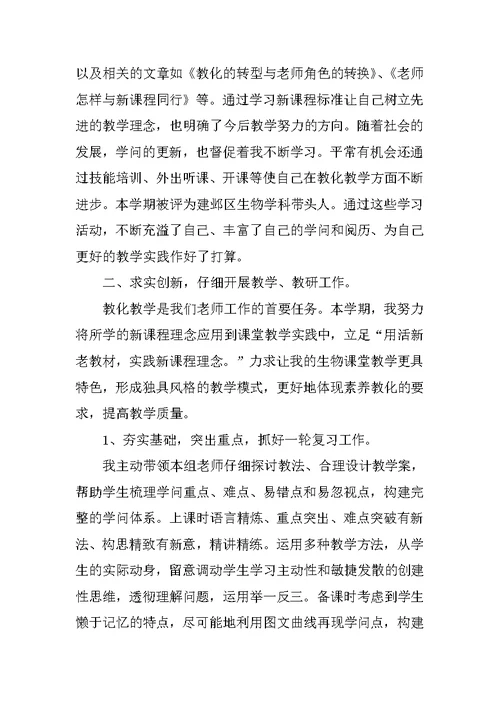 以及相关的文章如《教化的转型与老师角色的转换》、《老师怎样与新课程同行》等。通过学习新课程标准让自己树立先进的教学理念，也明确了今后教学努力的方向。随着社会的发展，学问的更新，也督促着我不断学习。平常有机会还通过技能培训、外出听课、开课等使自己在教化教学方面不断进步。本学期被评为建邺区生物学科带头人。通过这些学习活动，不断充溢了自己、丰富了自己的学问和阅历、为自己更好的教学实践作好了打算。

二、求实创新，仔细开展教学、教研工作。

教化教学是我们老师工作的首要任务。本学期，我努力将所学的新课程理念应用到课堂教学实践中，立足“用活新老教材，实践新课程理念。”力求让我的生物课堂教学更具特色，形成独具风格的教学模式，更好地体现素养教化的要求，提高教学质量。

1、夯实基础，突出重点，抓好一轮复习工作。

我主动带领本组老师仔细探讨教法、合理设计教学案，帮助学生梳理学问重点、难点、易错点和易忽视点，构建完整的学问体系。上课时语言精炼、重点突出、难点突破有新法、构思精致有新意，精讲精练。运用多种教学方法，从学生的实际动身，留意调动学生学习主动性和敏捷发散的创建性思维，透彻理解问题，运用举一反三。备课时考虑到学生懒于记忆的特点，尽可能地利用图文曲线再现学问点，构建